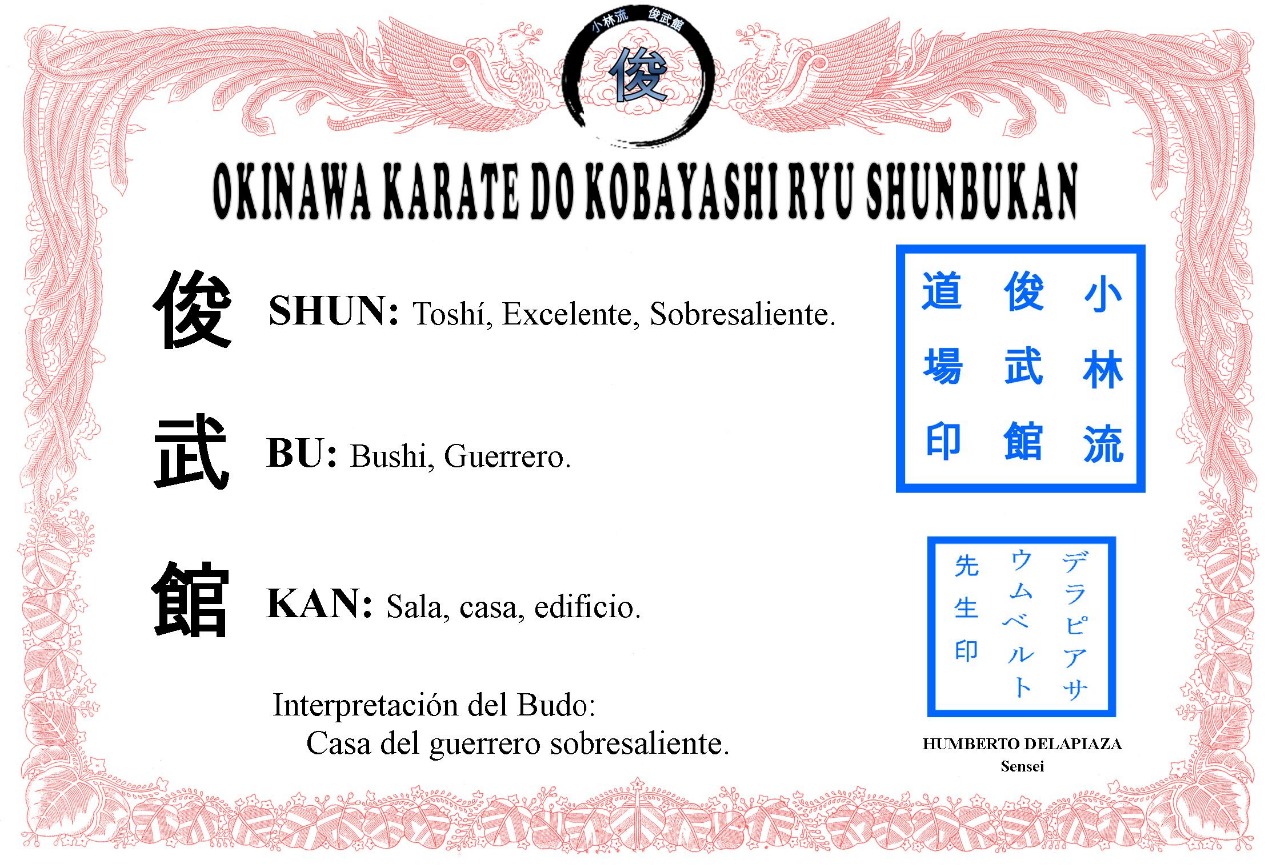 小林流 俊武館
俊

OKINAWA KARATE DO KOBAYASHI RYU SHUNBUKAN

俊 SHUN: Toshí, Excelente, Sobresaliente.

武 BU: Bushi, Guerrero.

館 KAN: Sala, casa, edificio.

Interpretación del Budo:
Casa del guerrero sobresaliente.

小林流
俊武館
道場印

デラピアサ
ウムベルト
先生印

HUMBERTO DELAPIAZA
Sensei